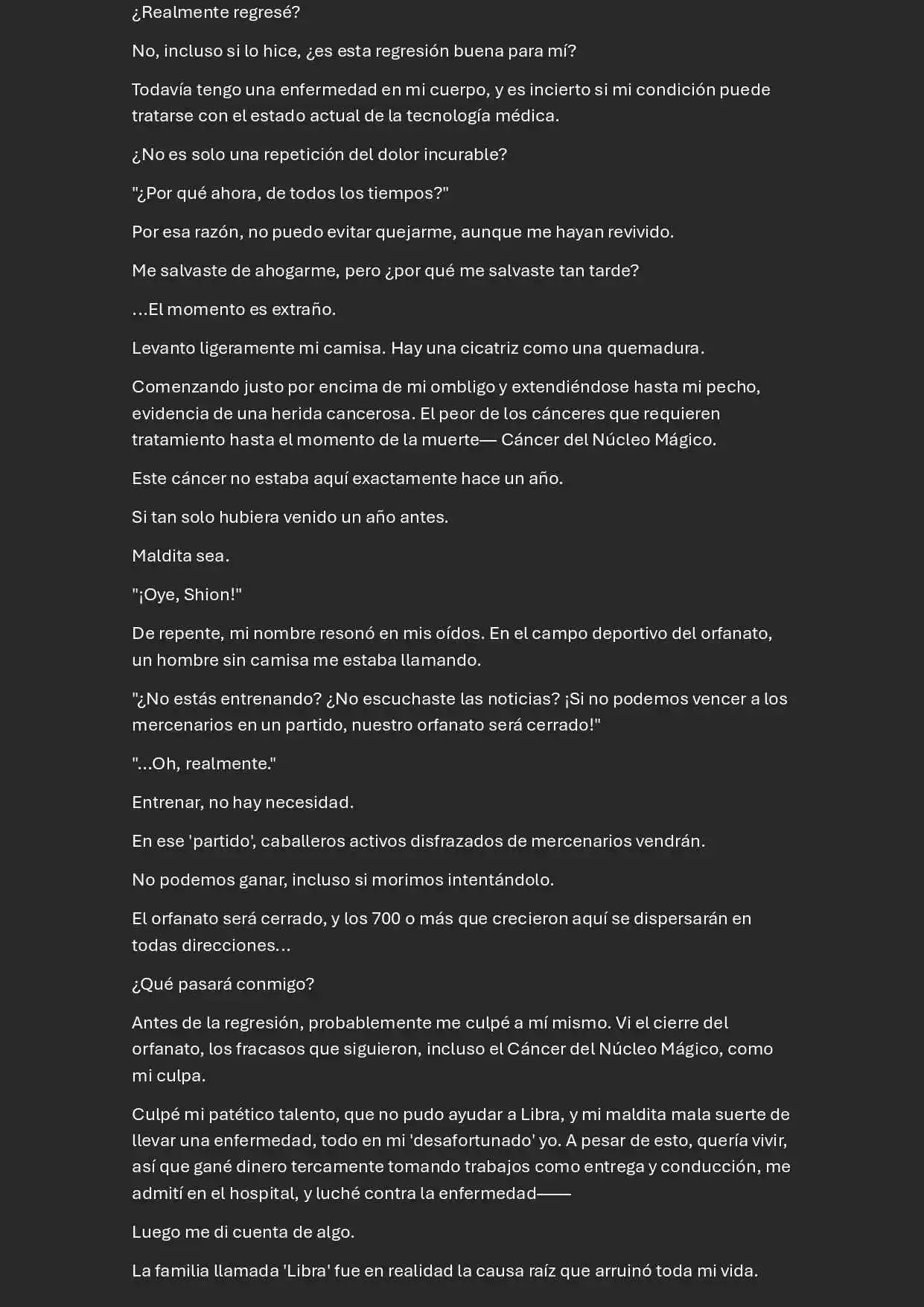 ¿Realmente regresé?

No, incluso si lo hice, ¿es esta regresión buena para mí?

Todavía tengo una enfermedad en mi cuerpo, y es incierto si mi condición puede tratarse con el estado actual de la tecnología médica.

¿No es solo una repetición del dolor incurable?

"¿Por qué ahora, de todos los tiempos?"

Por esa razón, no puedo evitar quejarme, aunque me hayan revivido.

Me salvaste de ahogarme, pero ¿por qué me salvaste tan tarde?

...El momento es extraño.

Levanto ligeramente mi camisa. Hay una cicatriz como una quemadura.

Comenzando justo por encima de mi ombligo y extendiéndose hasta mi pecho, evidencia de una herida cancerosa. El peor de los cánceres que requieren tratamiento hasta el momento de la muerte— Cáncer del Núcleo Mágico.

Este cáncer no estaba aquí exactamente hace un año.

Si tan solo hubiera venido un año antes.

Maldita sea.

"¡Oye, Shion!"

De repente, mi nombre resonó en mis oídos. En el campo deportivo del orfanato, un hombre sin camisa me estaba llamando.

"¿No estás entrenando? ¿No escuchaste las noticias? ¡Si no podemos vencer a los mercenarios en un partido, nuestro orfanato será cerrado!"

"...Oh, realmente."

Entrenar, no hay necesidad.

En ese 'partido', caballeros activos disfrazados de mercenarios vendrán.

No podemos ganar, incluso si morimos intentándolo.

El orfanato será cerrado, y los 700 o más que crecieron aquí se dispersarán en todas direcciones...

¿Qué pasará conmigo?

Antes de la regresión, probablemente me culpé a mí mismo. Vi el cierre del orfanato, los fracasos que siguieron, incluso el Cáncer del Núcleo Mágico, como mi culpa.

Culpé mi patético talento, que no pudo ayudar a Libra, y mi maldita mala suerte de llevar una enfermedad, todo en mi 'desafortunado' yo. A pesar de esto, quería vivir, así que gané dinero tercamente tomando trabajos como entrega y conducción, me admití en el hospital, y luché contra la enfermedad——

Luego me di cuenta de algo.

La familia llamada 'Libra' fue en realidad la causa raíz que arruinó toda mi vida.